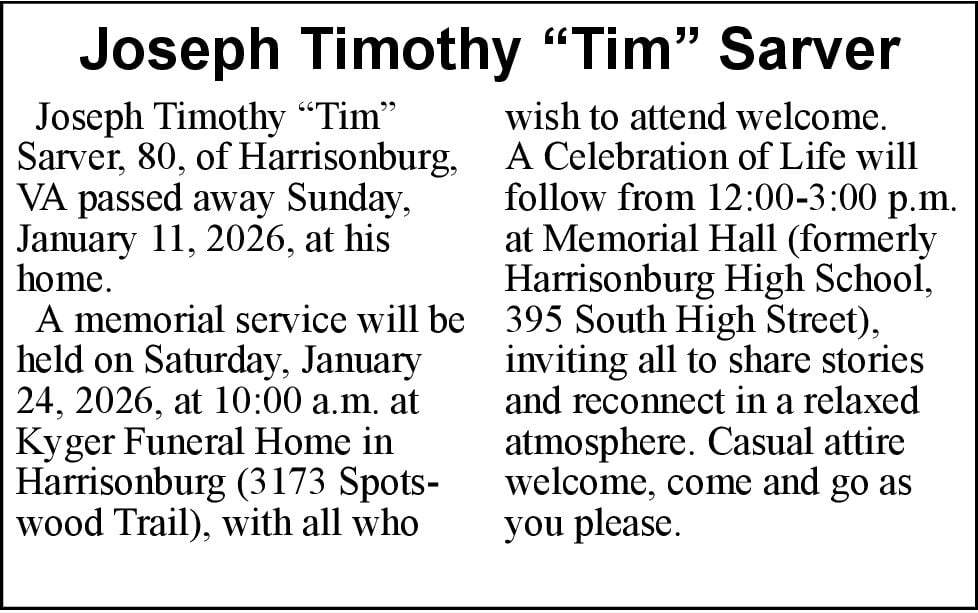 Joseph Timothy “Tim” Sarver

Joseph Timothy “Tim” Sarver, 80, of Harrisonburg, VA passed away Sunday, January 11, 2026, at his home.

A memorial service will be held on Saturday, January 24, 2026, at 10:00 a.m. at Kyger Funeral Home in Harrisonburg (3173 Spotswood Trail), with all who wish to attend welcome.

A Celebration of Life will follow from 12:00-3:00 p.m. at Memorial Hall (formerly Harrisonburg High School, 395 South High Street), inviting all to share stories and reconnect in a relaxed atmosphere. Casual attire welcome, come and go as you please.